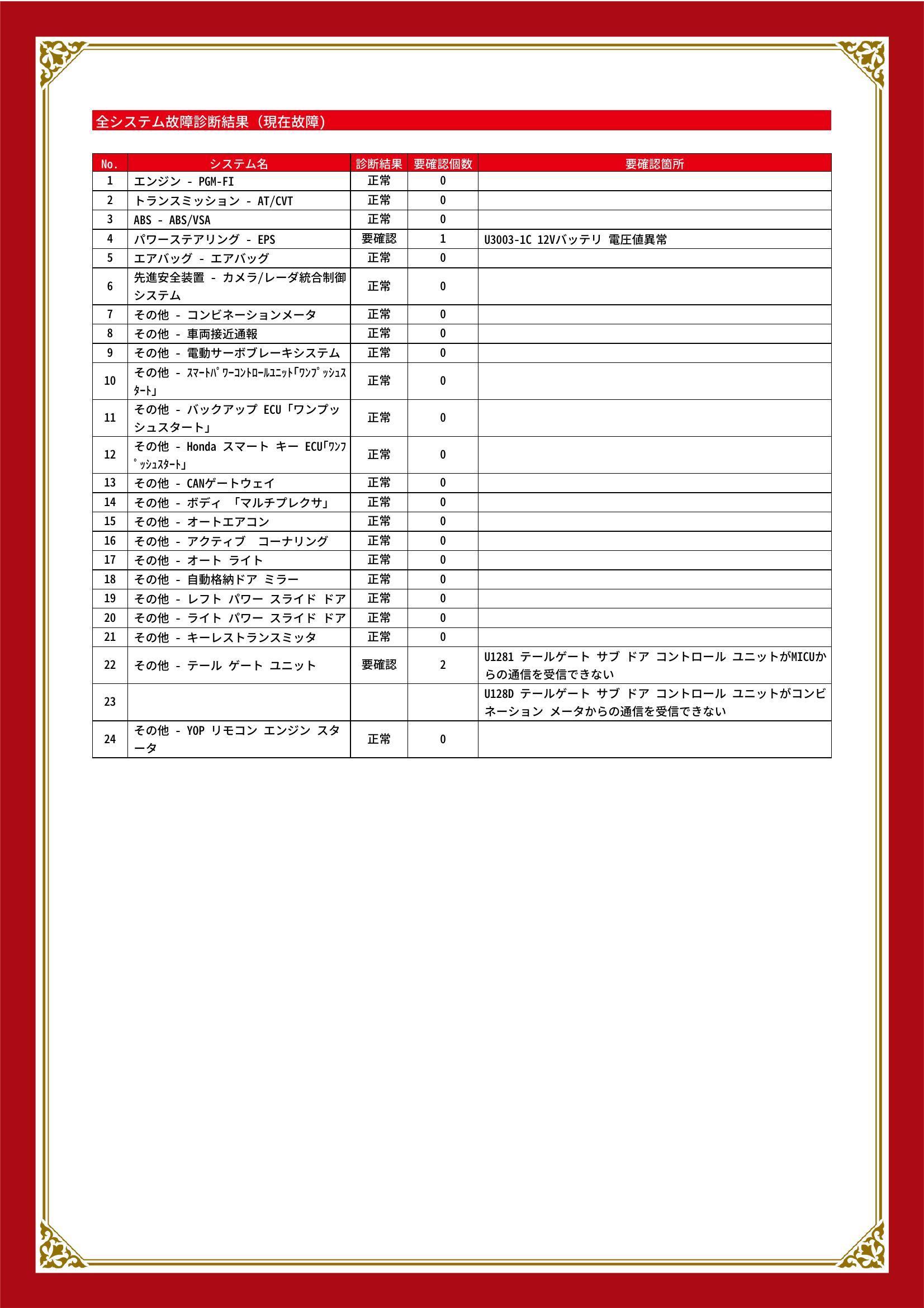 全システム故障診断結果（現在故障）

| No. | システム名 | 診断結果 | 要確認個数 | 要確認箇所 |
|---|---|---|---|---|
| 1 | エンジン - PGM-FI | 正常 | 0 | |
| 2 | トランスミッション - AT/CVT | 正常 | 0 | |
| 3 | ABS - ABS/VSA | 正常 | 0 | |
| 4 | パワーステアリング - EPS | 要確認 | 1 | U3003-1C 12Vバッテリ 電圧値異常 |
| 5 | エアバッグ - エアバッグ | 正常 | 0 | |
| 6 | 先進安全装置 - カメラ/レーダ統合制御システム | 正常 | 0 | |
| 7 | その他 - コンビネーションメータ | 正常 | 0 | |
| 8 | その他 - 車両接近通報 | 正常 | 0 | |
| 9 | その他 - 電動サーボブレーキシステム | 正常 | 0 | |
| 10 | その他 - ｽﾏｰﾄﾊﾟﾜｰｺﾝﾄﾛｰﾙﾕﾆｯﾄ｢ﾜﾝﾌﾟｯｼｭｽﾀｰﾄ｣ | 正常 | 0 | |
| 11 | その他 - バックアップ ECU「ワンプッシュスタート」 | 正常 | 0 | |
| 12 | その他 - Honda スマート キー ECU｢ﾜﾝﾌﾟｯｼｭｽﾀｰﾄ｣ | 正常 | 0 | |
| 13 | その他 - CANゲートウェイ | 正常 | 0 | |
| 14 | その他 - ボディ 「マルチプレクサ」 | 正常 | 0 | |
| 15 | その他 - オートエアコン | 正常 | 0 | |
| 16 | その他 - アクティブ コーナリング | 正常 | 0 | |
| 17 | その他 - オート ライト | 正常 | 0 | |
| 18 | その他 - 自動格納ドア ミラー | 正常 | 0 | |
| 19 | その他 - レフト パワー スライド ドア | 正常 | 0 | |
| 20 | その他 - ライト パワー スライド ドア | 正常 | 0 | |
| 21 | その他 - キーレストランスミッタ | 正常 | 0 | |
| 22 | その他 - テール ゲート ユニット | 要確認 | 2 | U1281 テールゲート サブ ドア コントロール ユニットがMICUからの通信を受信できない |
| 23 | | | | U128D テールゲート サブ ドア コントロール ユニットがコンビネーション メータからの通信を受信できない |
| 24 | その他 - YOP リモコン エンジン スタータ | 正常 | 0 | |